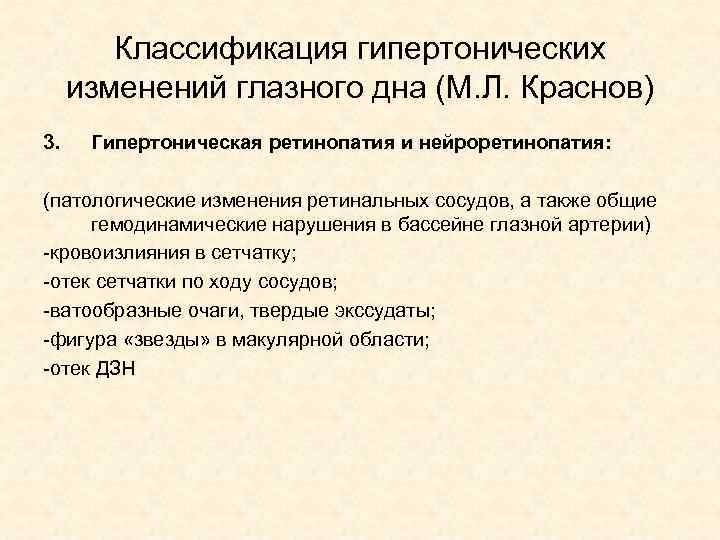 Классификация гипертонических изменений глазного дна (М.Л. Краснов)

3. Гипертоническая ретинопатия и нейроретинопатия:

(патологические изменения ретинальных сосудов, а также общие гемодинамические нарушения в бассейне глазной артерии)
-кровоизлияния в сетчатку;
-отек сетчатки по ходу сосудов;
-ватообразные очаги, твердые экссудаты;
-фигура «звезды» в макулярной области;
-отек ДЗН